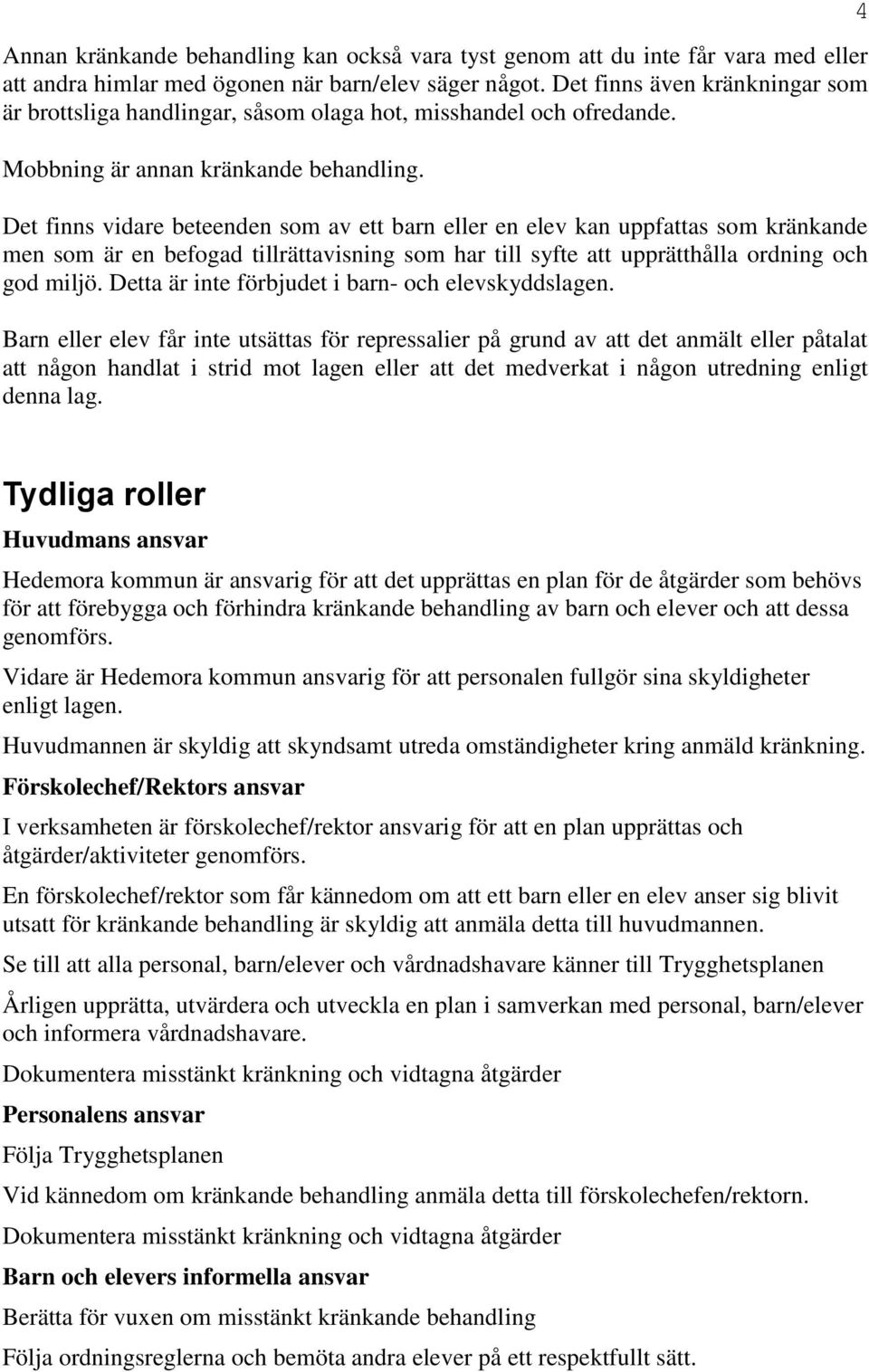 4

Annan kränkande behandling kan också vara tyst genom att du inte får vara med eller att andra himlar med ögonen när barn/elev säger något. Det finns även kränkningar som är brottsliga handlingar, såsom olaga hot, misshandel och ofredande.

Mobbning är annan kränkande behandling.

Det finns vidare beteenden som av ett barn eller en elev kan uppfattas som kränkande men som är en befogad tillrättavisning som har till syfte att upprätthålla ordning och god miljö. Detta är inte förbjudet i barn- och elevskyddslagen.

Barn eller elev får inte utsättas för repressalier på grund av att det anmält eller påtalat att någon handlat i strid mot lagen eller att det medverkat i någon utredning enligt denna lag.

Tydliga roller

Huvudmans ansvar

Hedemora kommun är ansvarig för att det upprättas en plan för de åtgärder som behövs för att förebygga och förhindra kränkande behandling av barn och elever och att dessa genomförs.

Vidare är Hedemora kommun ansvarig för att personalen fullgör sina skyldigheter enligt lagen.

Huvudmannen är skyldig att skyndsamt utreda omständigheter kring anmäld kränkning.

Förskolechef/Rektors ansvar

I verksamheten är förskolechef/rektor ansvarig för att en plan upprättas och åtgärder/aktiviteter genomförs.

En förskolechef/rektor som får kännedom om att ett barn eller en elev anser sig blivit utsatt för kränkande behandling är skyldig att anmäla detta till huvudmannen.

Se till att alla personal, barn/elever och vårdnadshavare känner till Trygghetsplanen

Årligen upprätta, utvärdera och utveckla en plan i samverkan med personal, barn/elever och informera vårdnadshavare.

Dokumentera misstänkt kränkning och vidtagna åtgärder

Personalens ansvar

Följa Trygghetsplanen

Vid kännedom om kränkande behandling anmäla detta till förskolechefen/rektorn.

Dokumentera misstänkt kränkning och vidtagna åtgärder

Barn och elevers informella ansvar

Berätta för vuxen om misstänkt kränkande behandling

Följa ordningsreglerna och bemöta andra elever på ett respektfullt sätt.